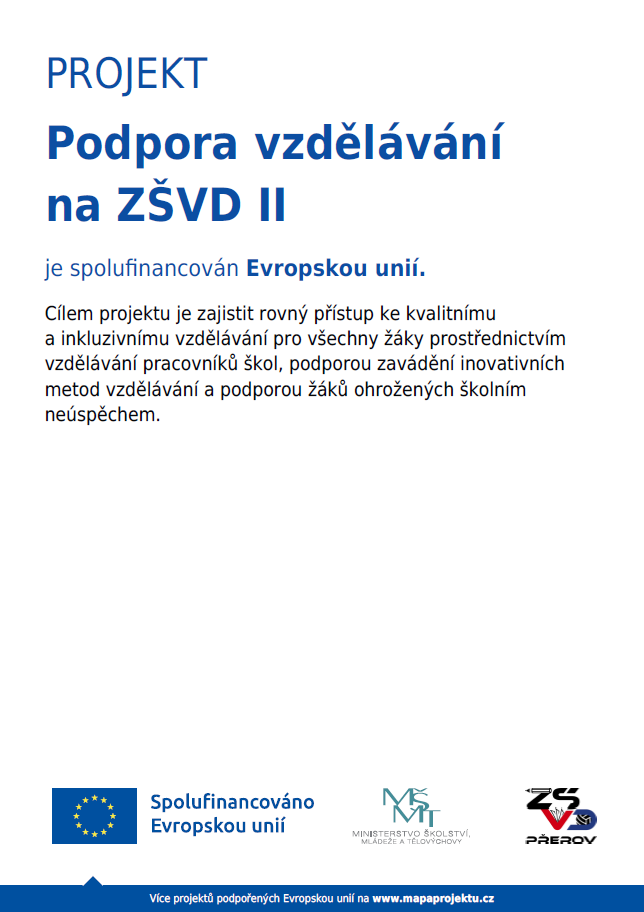 PROJEKT

Podpora vzdělávání na ZŠVD II

je spolufinancován Evropskou unií.

Cílem projektu je zajistit rovný přístup ke kvalitnímu a inkluzivnímu vzdělávání pro všechny žáky prostřednictvím vzdělávání pracovníků škol, podporou zavádění inovativních metod vzdělávání a podporou žáků ohrožených školním neúspěchem.

Spolufinancováno Evropskou unií

MŠMT
MINISTERSTVO ŠKOLSTVÍ, MLÁDEŽE A TĚLOVÝCHOVY

ZŠ VD
PŘEROV

Více projektů podpořených Evropskou unií na www.mapaprojektu.cz